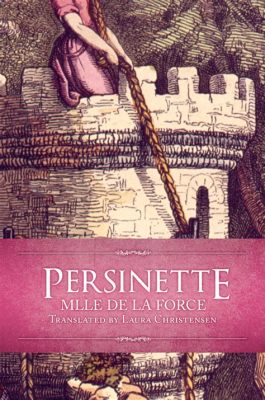 PERSINETTE

MLLE DE LA FORCE

TRANSLATED BY LAURA CHRISTENSEN